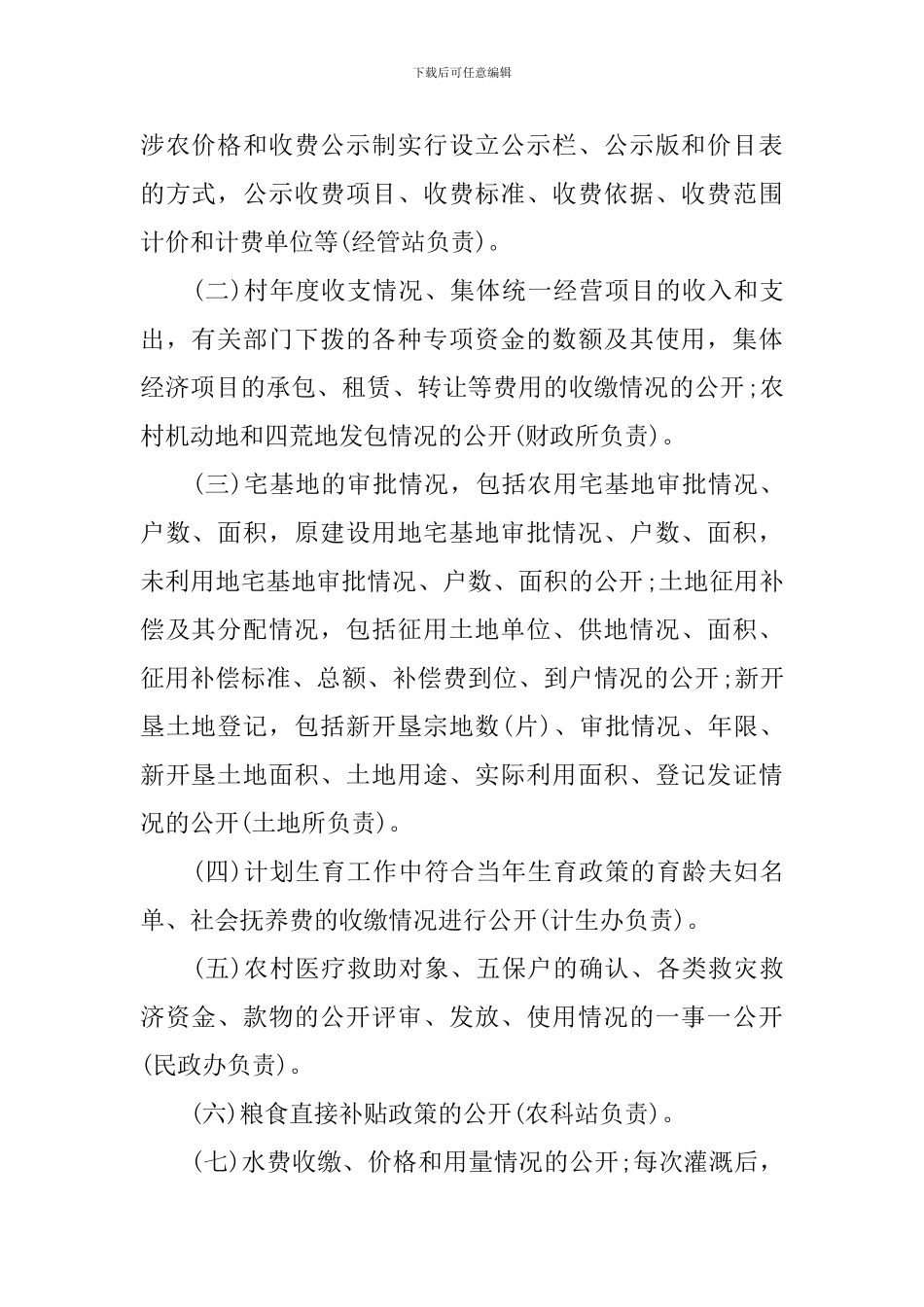 下载后可任意编辑

涉农价格和收费公示制实行设立公示栏、公示版和价目表的方式，公示收费项目、收费标准、收费依据、收费范围计价和计费单位等(经管站负责)。

(二)村年度收支情况、集体统一经营项目的收入和支出，有关部门下拨的各种专项资金的数额及其使用，集体经济项目的承包、租赁、转让等费用的收缴情况的公开;农村机动地和四荒地发包情况的公开(财政所负责)。

(三)宅基地的审批情况，包括农用宅基地审批情况、户数、面积，原建设用地宅基地审批情况、户数、面积，未利用地宅基地审批情况、户数、面积的公开;土地征用补偿及其分配情况，包括征用土地单位、供地情况、面积、征用补偿标准、总额、补偿费到位、到户情况的公开;新开垦土地登记，包括新开垦宗地数(片)、审批情况、年限、新开垦土地面积、土地用途、实际利用面积、登记发证情况的公开(土地所负责)。

(四)计划生育工作中符合当年生育政策的育龄夫妇名单、社会抚养费的收缴情况进行公开(计生办负责)。

(五)农村医疗救助对象、五保户的确认、各类救灾救济资金、款物的公开评审、发放、使用情况的一事一公开(民政办负责)。

(六)粮食直接补贴政策的公开(农科站负责)。

(七)水费收缴、价格和用量情况的公开;每次灌溉后，